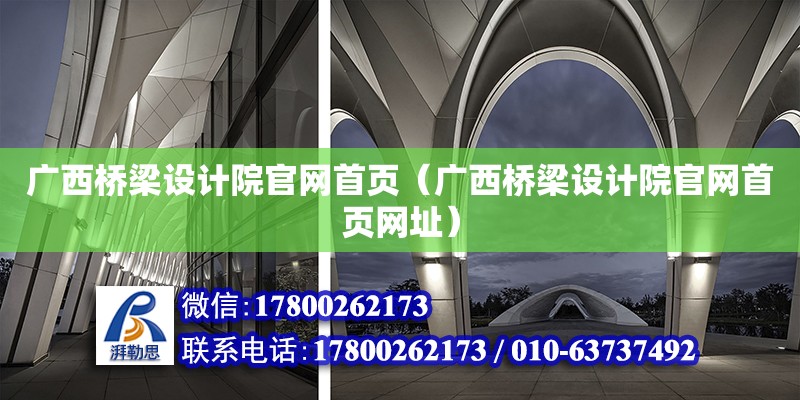 广西桥梁设计院官网首页（广西桥梁设计院官网首页网址）

湃勒思

微信:17800262173

联系电话:17800262173 / 010-63737492